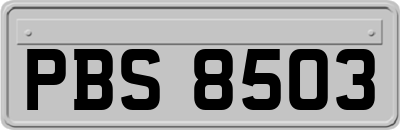 PBS 8503